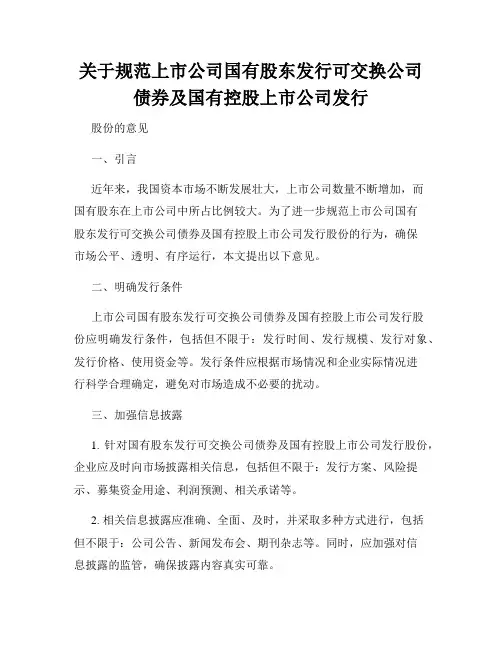 关于规范上市公司国有股东发行可交换公司债券及国有控股上市公司发行

股份的意见

一、引言

近年来，我国资本市场不断发展壮大，上市公司数量不断增加，而国有股东在上市公司中所占比例较大。为了进一步规范上市公司国有股东发行可交换公司债券及国有控股上市公司发行股份的行为，确保市场公平、透明、有序运行，本文提出以下意见。

二、明确发行条件

上市公司国有股东发行可交换公司债券及国有控股上市公司发行股份应明确发行条件，包括但不限于：发行时间、发行规模、发行对象、发行价格、使用资金等。发行条件应根据市场情况和企业实际情况进行科学合理确定，避免对市场造成不必要的扰动。

三、加强信息披露

1. 针对国有股东发行可交换公司债券及国有控股上市公司发行股份，企业应及时向市场披露相关信息，包括但不限于：发行方案、风险提示、募集资金用途、利润预测、相关承诺等。

2. 相关信息披露应准确、全面、及时，并采取多种方式进行，包括但不限于：公司公告、新闻发布会、期刊杂志等。同时，应加强对信息披露的监管，确保披露内容真实可靠。